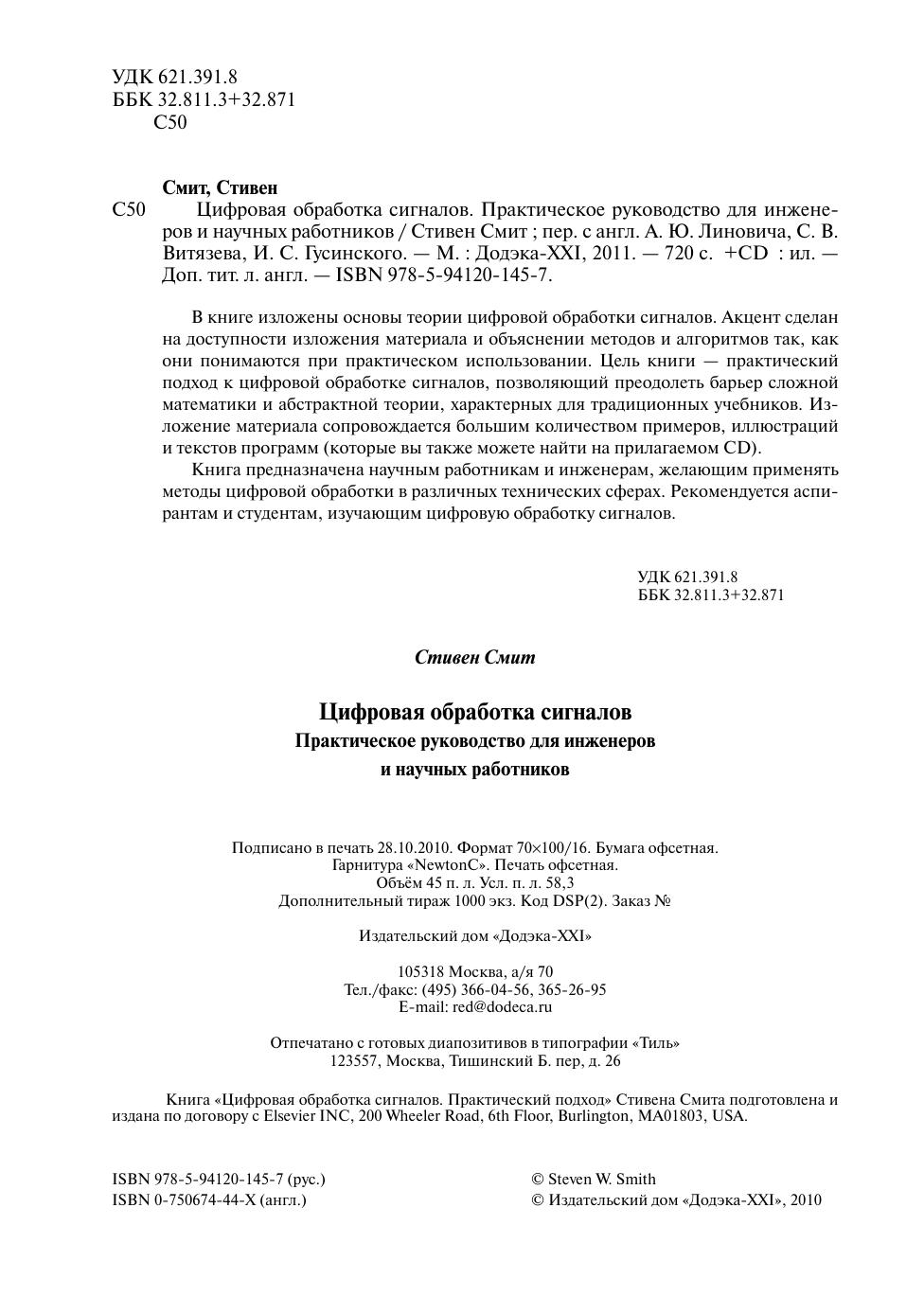 УДК 621.391.8
ББК 32.811.3+32.871
С50

Смит, Стивен

С50 Цифровая обработка сигналов. Практическое руководство для инженеров и научных работников / Стивен Смит ; пер. с англ. А. Ю. Линовича, С. В. Витязева, И. С. Гусинского. — М. : Додэка-XXI, 2011. — 720 с. +CD : ил. — Доп. тит. л. англ. — ISBN 978-5-94120-145-7.

В книге изложены основы теории цифровой обработки сигналов. Акцент сделан на доступности изложения материала и объяснении методов и алгоритмов так, как они понимаются при практическом использовании. Цель книги — практический подход к цифровой обработке сигналов, позволяющий преодолеть барьер сложной математики и абстрактной теории, характерных для традиционных учебников. Изложение материала сопровождается большим количеством примеров, иллюстраций и текстов программ (которые вы также можете найти на прилагаемом CD).

Книга предназначена научным работникам и инженерам, желающим применять методы цифровой обработки в различных технических сферах. Рекомендуется аспирантам и студентам, изучающим цифровую обработку сигналов.

УДК 621.391.8
ББК 32.811.3+32.871

Стивен Смит

Цифровая обработка сигналов
Практическое руководство для инженеров
и научных работников

Подписано в печать 28.10.2010. Формат 70×100/16. Бумага офсетная.
Гарнитура «NewtonC». Печать офсетная.
Объём 45 п. л. Усл. п. л. 58,3
Дополнительный тираж 1000 экз. Код DSP(2). Заказ №

Издательский дом «Додэка-XXI»

105318 Москва, а/я 70
Тел./факс: (495) 366-04-56, 365-26-95
E-mail: red@dodeca.ru

Отпечатано с готовых диапозитивов в типографии «Тиль»
123557, Москва, Тишинский Б. пер, д. 26

Книга «Цифровая обработка сигналов. Практический подход» Стивена Смита подготовлена и издана по договору с Elsevier INC, 200 Wheeler Road, 6th Floor, Burlington, MA01803, USA.

ISBN 978-5-94120-145-7 (рус.)
ISBN 0-750674-44-X (англ.)

© Steven W. Smith
© Издательский дом «Додэка-XXI», 2010